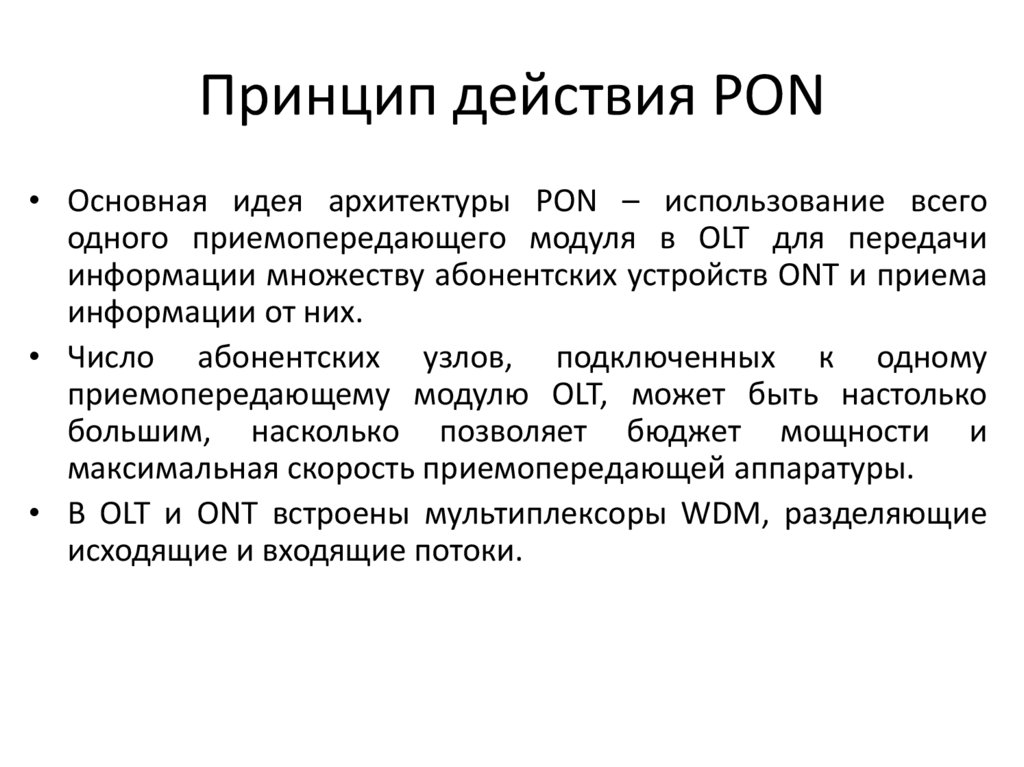 Принцип действия PON

• Основная идея архитектуры PON – использование всего одного приемопередающего модуля в OLT для передачи информации множеству абонентских устройств ONT и приема информации от них.
• Число абонентских узлов, подключенных к одному приемопередающему модулю OLT, может быть настолько большим, насколько позволяет бюджет мощности и максимальная скорость приемопередающей аппаратуры.
• В OLT и ONT встроены мультиплексоры WDM, разделяющие исходящие и входящие потоки.